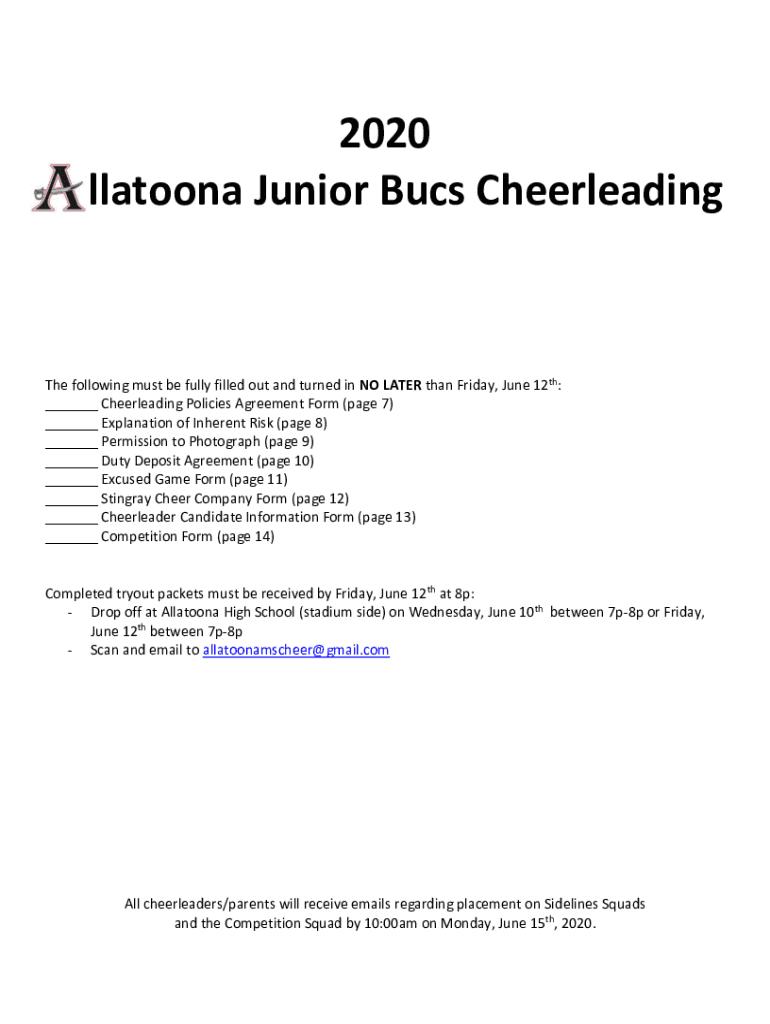 2020

Allatoona Junior Bucs Cheerleading

The following must be fully filled out and turned in **NO LATER** than Friday, June 12$^{th}$:
_______ Cheerleading Policies Agreement Form (page 7)
_______ Explanation of Inherent Risk (page 8)
_______ Permission to Photograph (page 9)
_______ Duty Deposit Agreement (page 10)
_______ Excused Game Form (page 11)
_______ Stingray Cheer Company Form (page 12)
_______ Cheerleader Candidate Information Form (page 13)
_______ Competition Form (page 14)

Completed tryout packets must be received by Friday, June 12$^{th}$ at 8p:
- Drop off at Allatoona High School (stadium side) on Wednesday, June 10$^{th}$ between 7p-8p or Friday, June 12$^{th}$ between 7p-8p
- Scan and email to allatoonamscheer@gmail.com

All cheerleaders/parents will receive emails regarding placement on Sidelines Squads and the Competition Squad by 10:00am on Monday, June 15$^{th}$, 2020.